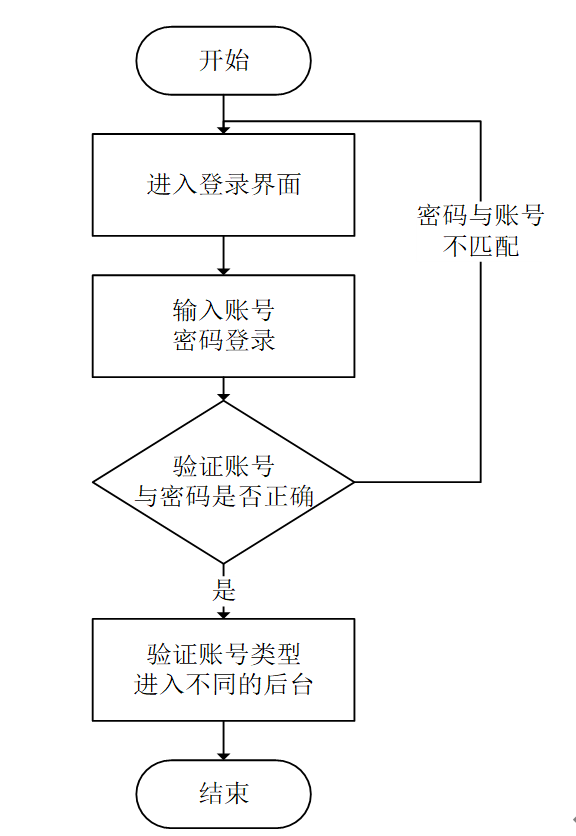 开始

进入登录界面

密码与账号不匹配

输入账号密码登录

验证账号与密码是否正确

是

验证账号类型进入不同的后台

结束